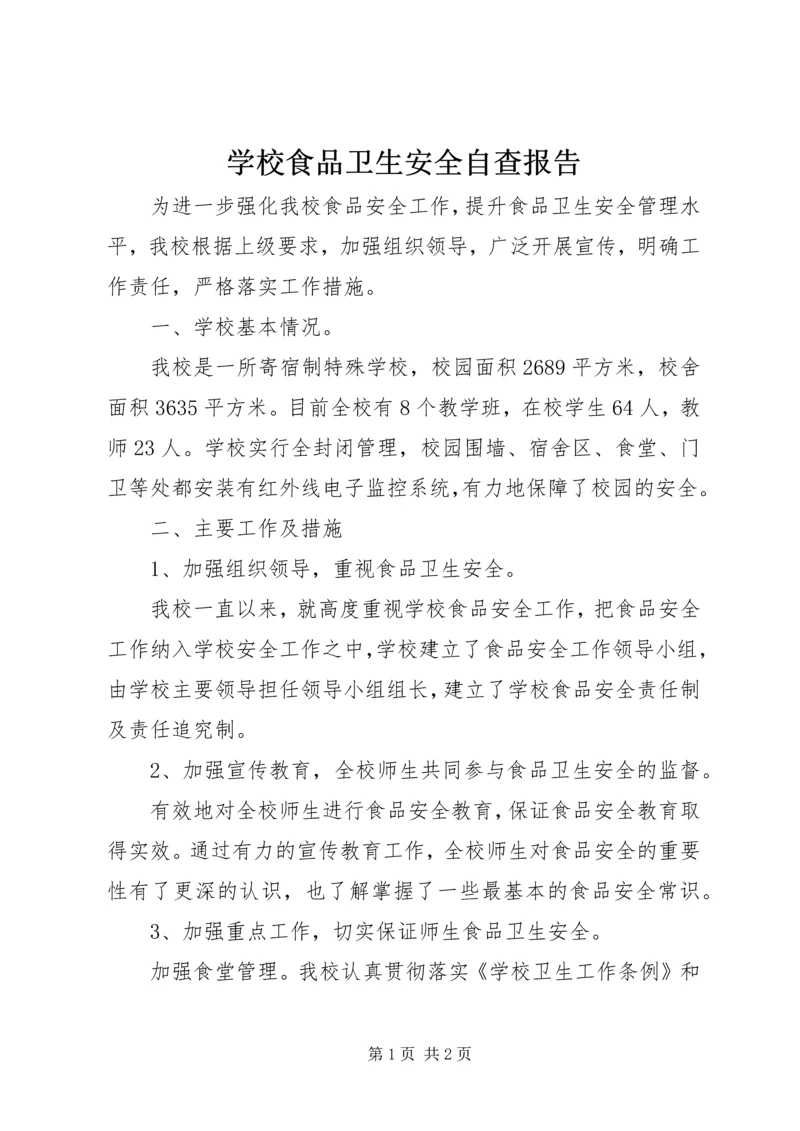 学校食品卫生安全自查报告

为进一步强化我校食品安全工作，提升食品卫生安全管理水平，我校根据上级要求，加强组织领导，广泛开展宣传，明确工作责任，严格落实工作措施。

一、学校基本情况。

我校是一所寄宿制特殊学校，校园面积2689平方米，校舍面积3635平方米。目前全校有8个教学班，在校学生64人，教师23人。学校实行全封闭管理，校园围墙、宿舍区、食堂、门卫等处都安装有红外线电子监控系统，有力地保障了校园的安全。

二、主要工作及措施

1、加强组织领导，重视食品卫生安全。

我校一直以来，就高度重视学校食品安全工作，把食品安全工作纳入学校安全工作之中，学校建立了食品安全工作领导小组，由学校主要领导担任领导小组组长，建立了学校食品安全责任制及责任追究制。

2、加强宣传教育，全校师生共同参与食品卫生安全的监督。

有效地对全校师生进行食品安全教育，保证食品安全教育取得实效。通过有力的宣传教育工作，全校师生对食品安全的重要性有了更深的认识，也了解掌握了一些最基本的食品安全常识。

3、加强重点工作，切实保证师生食品卫生安全。

加强食堂管理。我校认真贯彻落实《学校卫生工作条例》和

第1页 共2页